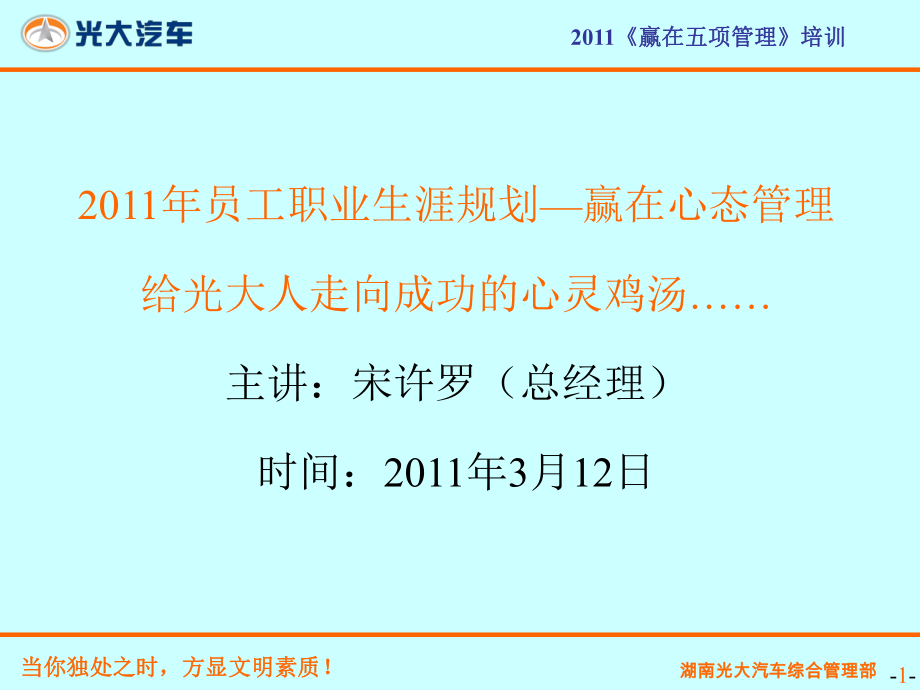 光大汽车

2011《赢在五项管理》培训

2011年员工职业生涯规划—赢在心态管理

给光大人走向成功的心灵鸡汤……

主讲：宋许罗（总经理）

时间：2011年3月12日

当你独处之时，方显文明素质！

湖南光大汽车综合管理部

-1-